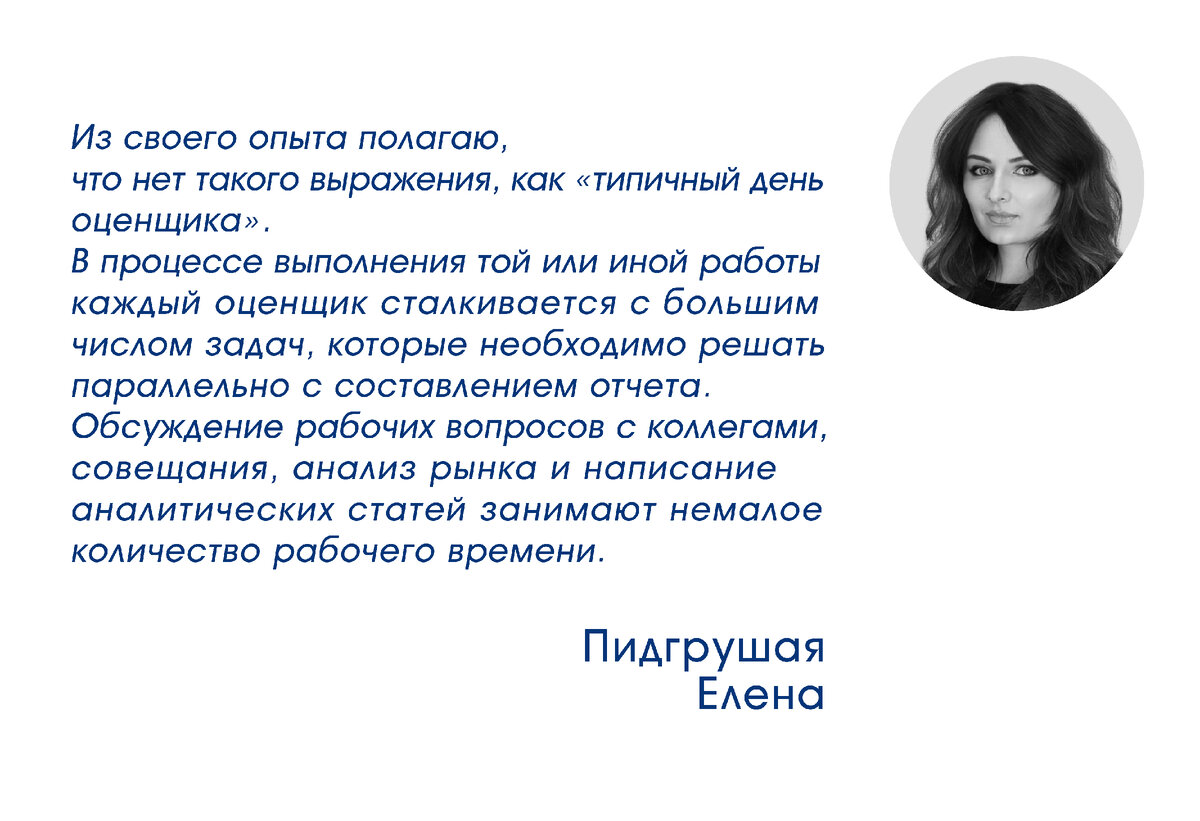 Из своего опыта полагаю, что нет такого выражения, как «типичный день оценщика».
В процессе выполнения той или иной работы каждый оценщик сталкивается с большим числом задач, которые необходимо решать параллельно с составлением отчета. Обсуждение рабочих вопросов с коллегами, совещания, анализ рынка и написание аналитических статей занимают немалое количество рабочего времени.

Пидгрушая
Елена